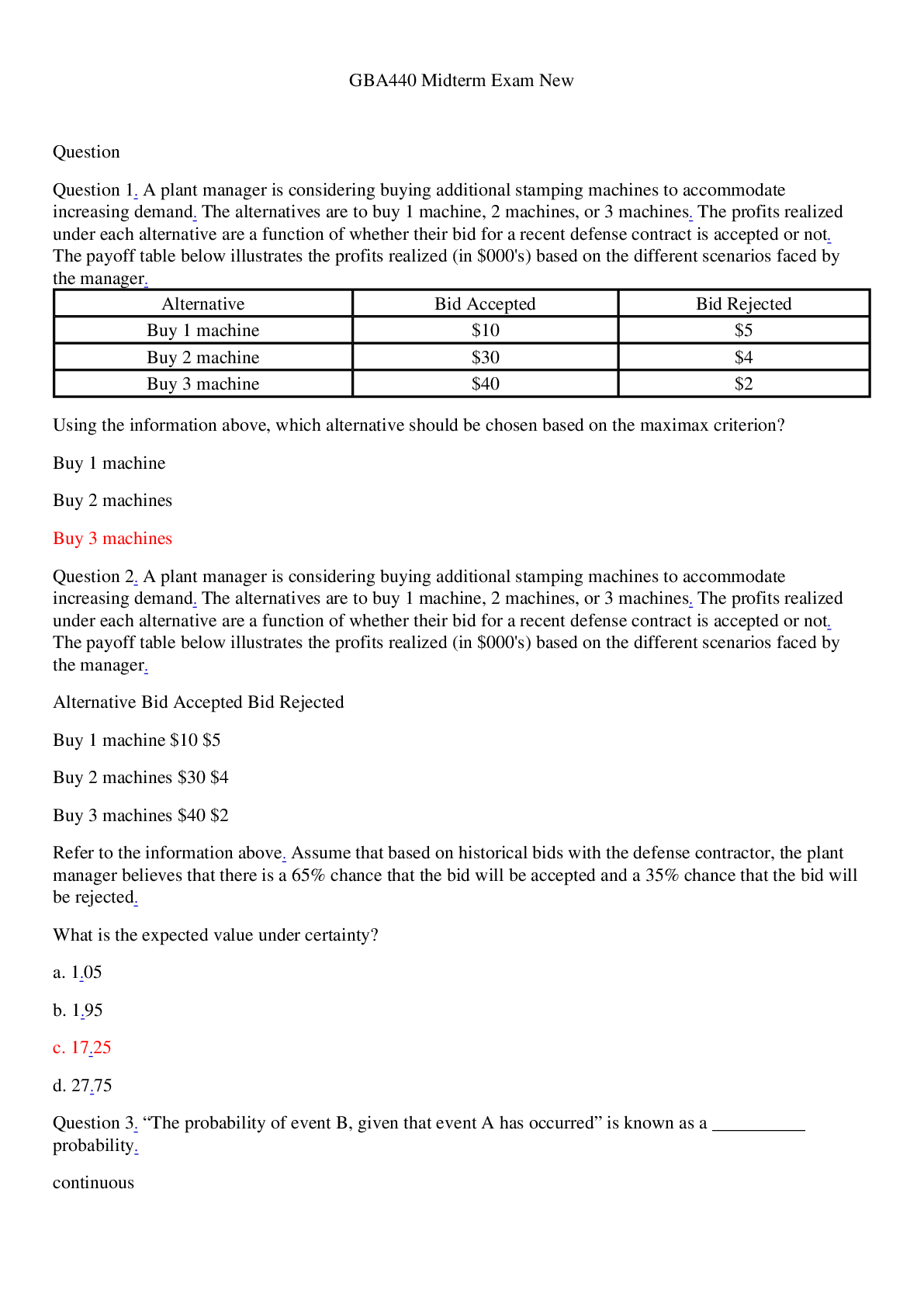 GBA440 Midterm Exam New

Question

Question 1. A plant manager is considering buying additional stamping machines to accommodate increasing demand. The alternatives are to buy 1 machine, 2 machines, or 3 machines. The profits realized under each alternative are a function of whether their bid for a recent defense contract is accepted or not. The payoff table below illustrates the profits realized (in $000's) based on the different scenarios faced by the manager.

| Alternative | Bid Accepted | Bid Rejected |
|---|---|---|
| Buy 1 machine | $10 | $5 |
| Buy 2 machine | $30 | $4 |
| Buy 3 machine | $40 | $2 |

Using the information above, which alternative should be chosen based on the maximax criterion?

Buy 1 machine

Buy 2 machines

Buy 3 machines

Question 2. A plant manager is considering buying additional stamping machines to accommodate increasing demand. The alternatives are to buy 1 machine, 2 machines, or 3 machines. The profits realized under each alternative are a function of whether their bid for a recent defense contract is accepted or not. The payoff table below illustrates the profits realized (in $000's) based on the different scenarios faced by the manager.

Alternative Bid Accepted Bid Rejected

Buy 1 machine $10 $5

Buy 2 machines $30 $4

Buy 3 machines $40 $2

Refer to the information above. Assume that based on historical bids with the defense contractor, the plant manager believes that there is a 65% chance that the bid will be accepted and a 35% chance that the bid will be rejected.

What is the expected value under certainty?

a. 1.05

b. 1.95

c. 17.25

d. 27.75

Question 3. "The probability of event B, given that event A has occurred" is known as a ____ probability.

continuous